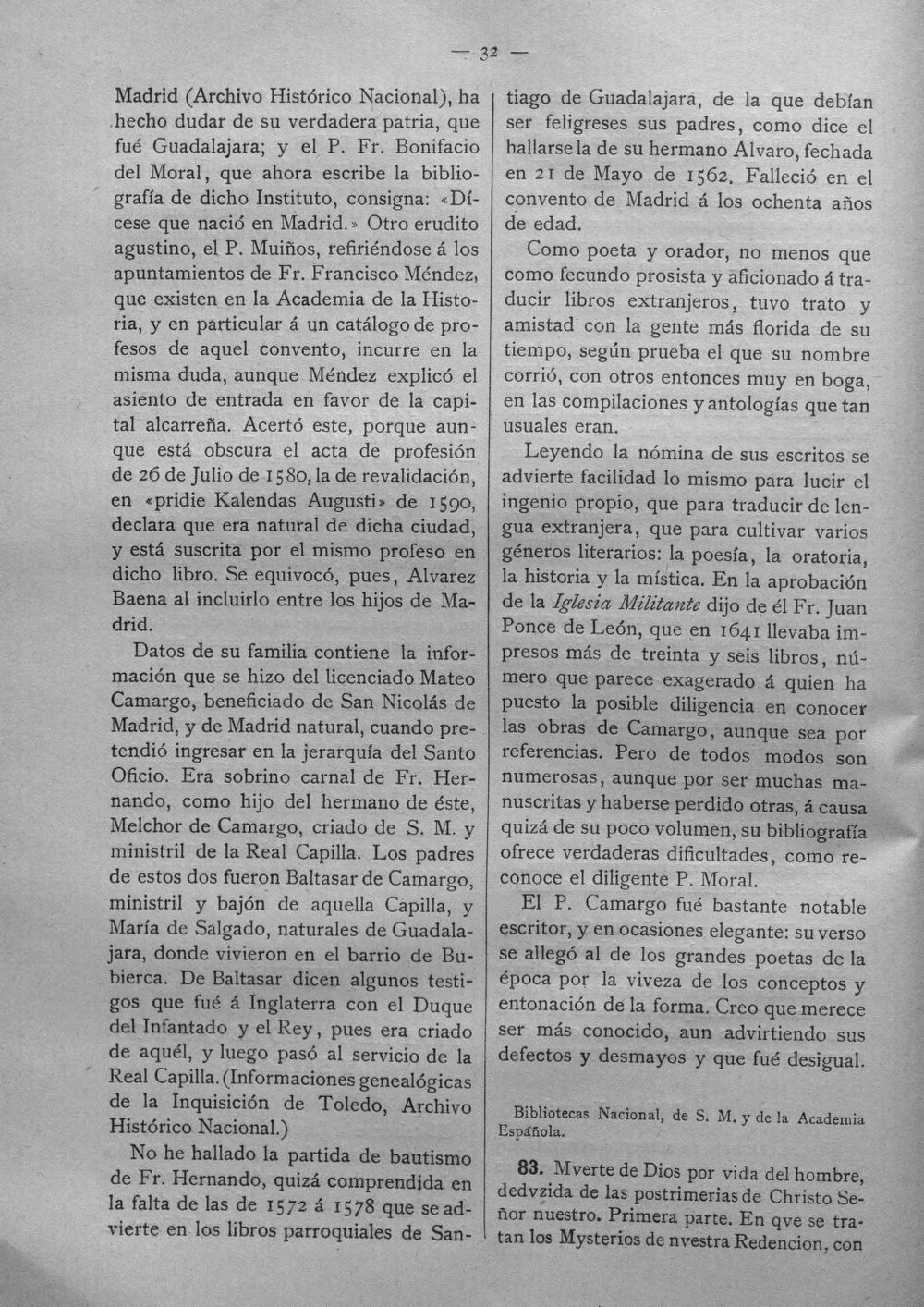 — 32 —

Madrid (Archivo Histórico Nacional), ha hecho dudar de su verdadera patria, que fué Guadalajara; y el P. Fr. Bonifacio del Moral, que ahora escribe la bibliografía de dicho Instituto, consigna: «Dícese que nació en Madrid.» Otro erudito agustino, el P. Muiños, refiriéndose á los apuntamientos de Fr. Francisco Méndez, que existen en la Academia de la Historia, y en particular á un catálogo de profesos de aquel convento, incurre en la misma duda, aunque Méndez explicó el asiento de entrada en favor de la capital alcarreña. Acertó este, porque aunque está obscura el acta de profesión de 26 de Julio de 1580, la de revalidación, en «pridie Kalendas Augusti» de 1590, declara que era natural de dicha ciudad, y está suscrita por el mismo profeso en dicho libro. Se equivocó, pues, Alvarez Baena al incluirlo entre los hijos de Madrid.

Datos de su familia contiene la información que se hizo del licenciado Mateo Camargo, beneficiado de San Nicolás de Madrid, y de Madrid natural, cuando pretendió ingresar en la jerarquía del Santo Oficio. Era sobrino carnal de Fr. Hernando, como hijo del hermano de éste, Melchor de Camargo, criado de S. M. y ministril de la Real Capilla. Los padres de estos dos fueron Baltasar de Camargo, ministril y bajón de aquella Capilla, y María de Salgado, naturales de Guadalajara, donde vivieron en el barrio de Bubierca. De Baltasar dicen algunos testigos que fué á Inglaterra con el Duque del Infantado y el Rey, pues era criado de aquél, y luego pasó al servicio de la Real Capilla. (Informaciones genealógicas de la Inquisición de Toledo, Archivo Histórico Nacional.)

No he hallado la partida de bautismo de Fr. Hernando, quizá comprendida en la falta de las de 1572 á 1578 que se advierte en los libros parroquiales de Santiago de Guadalajara, de la que debían ser feligreses sus padres, como dice el hallarse la de su hermano Alvaro, fechada en 21 de Mayo de 1562. Falleció en el convento de Madrid á los ochenta años de edad.

Como poeta y orador, no menos que como fecundo prosista y aficionado á traducir libros extranjeros, tuvo trato y amistad con la gente más florida de su tiempo, según prueba el que su nombre corrió, con otros entonces muy en boga, en las compilaciones y antologías que tan usuales eran.

Leyendo la nómina de sus escritos se advierte facilidad lo mismo para lucir el ingenio propio, que para traducir de lengua extranjera, que para cultivar varios géneros literarios: la poesía, la oratoria, la historia y la mística. En la aprobación de la Iglesia Militante dijo de él Fr. Juan Ponce de León, que en 1641 llevaba impresos más de treinta y seis libros, número que parece exagerado á quien ha puesto la posible diligencia en conocer las obras de Camargo, aunque sea por referencias. Pero de todos modos son numerosas, aunque por ser muchas manuscritas y haberse perdido otras, á causa quizá de su poco volumen, su bibliografía ofrece verdaderas dificultades, como reconoce el diligente P. Moral.

El P. Camargo fué bastante notable escritor, y en ocasiones elegante: su verso se allegó al de los grandes poetas de la época por la viveza de los conceptos y entonación de la forma. Creo que merece ser más conocido, aun advirtiendo sus defectos y desmayos y que fué desigual.

Bibliotecas Nacional, de S. M. y de la Academia Española.

83. Mverte de Dios por vida del hombre, dedvzida de las postrimerias de Christo Señor nuestro. Primera parte. En qve se tratan los Mysterios de nvestra Redencion, con